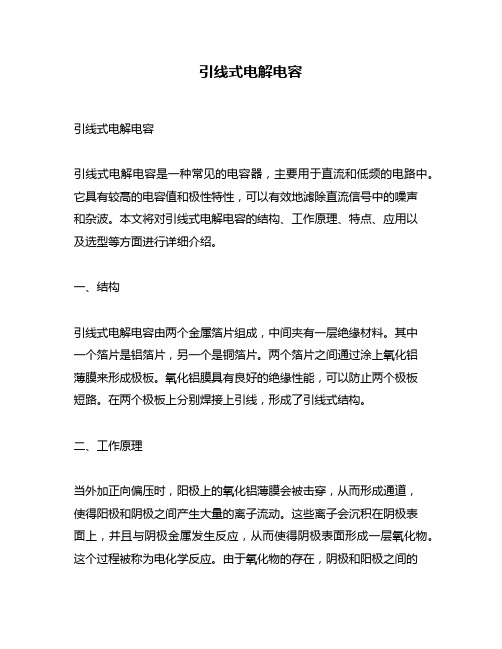 引线式电解电容

引线式电解电容

引线式电解电容是一种常见的电容器，主要用于直流和低频的电路中。它具有较高的电容值和极性特性，可以有效地滤除直流信号中的噪声和杂波。本文将对引线式电解电容的结构、工作原理、特点、应用以及选型等方面进行详细介绍。

一、结构

引线式电解电容由两个金属箔片组成，中间夹有一层绝缘材料。其中一个箔片是铝箔片，另一个是铜箔片。两个箔片之间通过涂上氧化铝薄膜来形成极板。氧化铝膜具有良好的绝缘性能，可以防止两个极板短路。在两个极板上分别焊接上引线，形成了引线式结构。

二、工作原理

当外加正向偏压时，阳极上的氧化铝薄膜会被击穿，从而形成通道，使得阳极和阴极之间产生大量的离子流动。这些离子会沉积在阴极表面上，并且与阴极金属发生反应，从而使得阴极表面形成一层氧化物。这个过程被称为电化学反应。由于氧化物的存在，阴极和阳极之间的